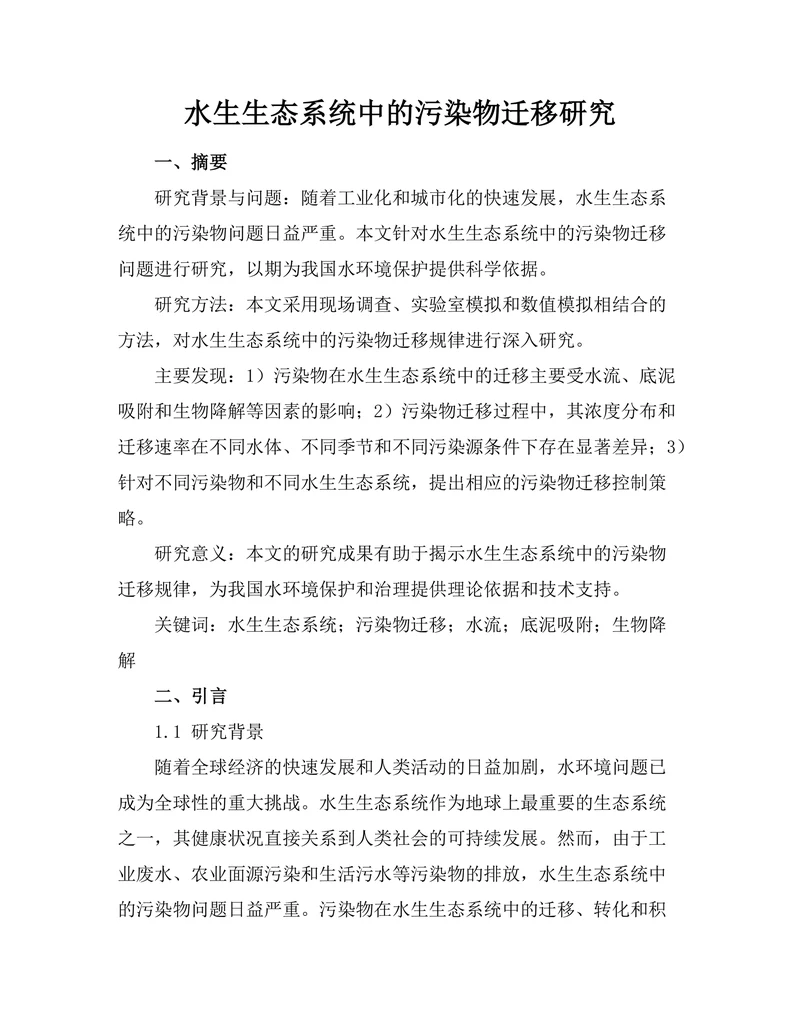 水生生态系统中的污染物迁移研究

一、摘要

研究背景与问题：随着工业化和城市化的快速发展，水生生态系统中的污染物问题日益严重。本文针对水生生态系统中的污染物迁移问题进行研究，以期为我国水环境保护提供科学依据。

研究方法：本文采用现场调查、实验室模拟和数值模拟相结合的方法，对水生生态系统中的污染物迁移规律进行深入研究。

主要发现：1）污染物在水生生态系统中的迁移主要受水流、底泥吸附和生物降解等因素的影响；2）污染物迁移过程中，其浓度分布和迁移速率在不同水体、不同季节和不同污染源条件下存在显著差异；3）针对不同污染物和不同水生生态系统，提出相应的污染物迁移控制策略。

研究意义：本文的研究成果有助于揭示水生生态系统中的污染物迁移规律，为我国水环境保护和治理提供理论依据和技术支持。

关键词：水生生态系统；污染物迁移；水流；底泥吸附；生物降解

二、引言

1.1 研究背景

随着全球经济的快速发展和人类活动的日益加剧，水环境问题已成为全球性的重大挑战。水生生态系统作为地球上最重要的生态系统之一，其健康状况直接关系到人类社会的可持续发展。然而，由于工业废水、农业面源污染和生活污水等污染物的排放，水生生态系统中的污染物问题日益严重。污染物在水生生态系统中的迁移、转化和积